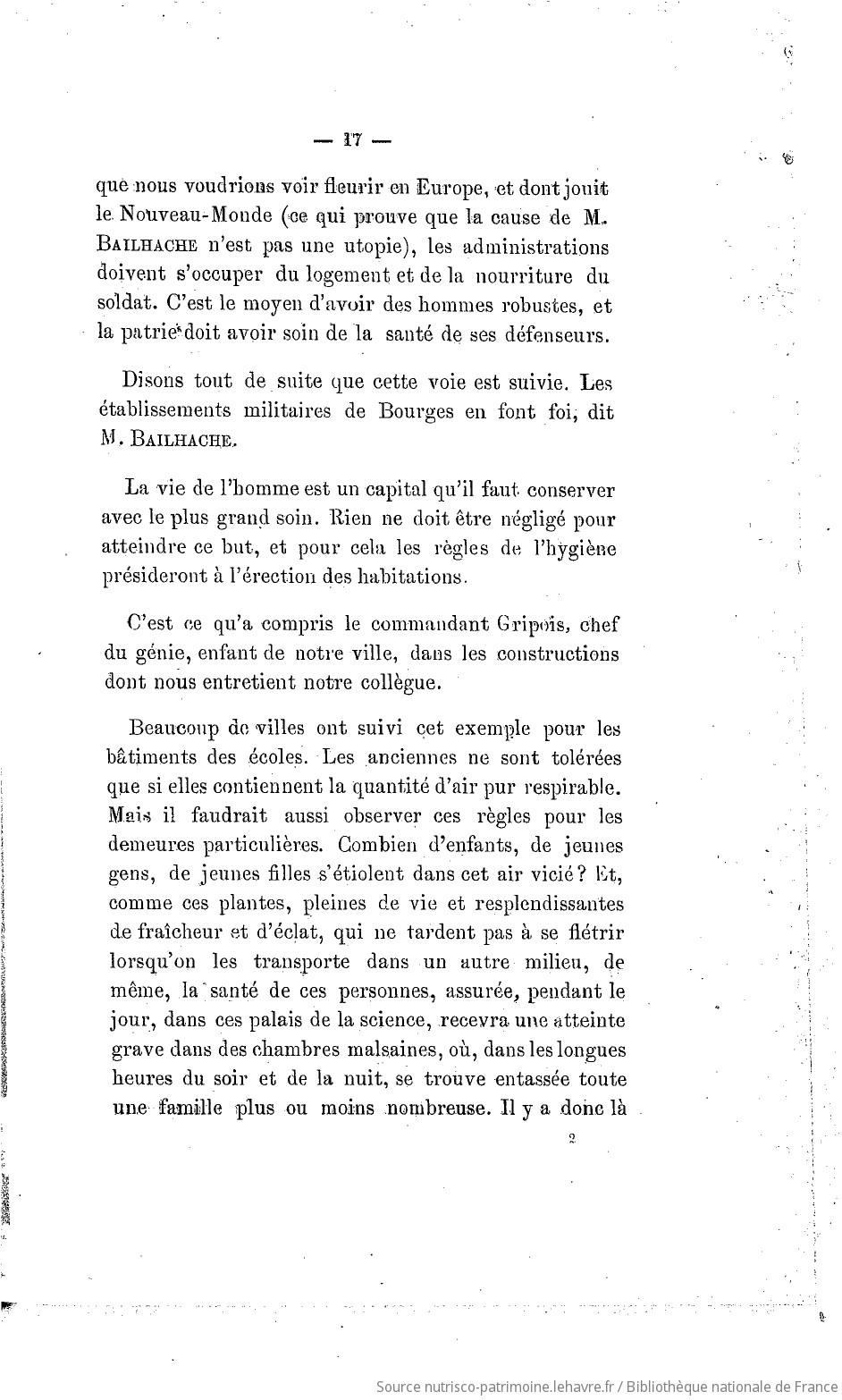 — 17 —

que nous voudrions voir fleurir en Europe, et dont jouit le Nouveau-Monde (ce qui prouve que la cause de M. BAILHACHE n'est pas une utopie), les administrations doivent s'occuper du logement et de la nourriture du soldat. C'est le moyen d'avoir des hommes robustes, et la patrie doit avoir soin de la santé de ses défenseurs.

Disons tout de suite que cette voie est suivie. Les établissements militaires de Bourges en font foi, dit M. BAILHACHE.

La vie de l'homme est un capital qu'il faut conserver avec le plus grand soin. Rien ne doit être négligé pour atteindre ce but, et pour cela les règles de l'hygiène présideront à l'érection des habitations.

C'est ce qu'a compris le commandant Gripois, chef du génie, enfant de notre ville, dans les constructions dont nous entretient notre collègue.

Beaucoup de villes ont suivi cet exemple pour les bâtiments des écoles. Les anciennes ne sont tolérées que si elles contiennent la quantité d'air pur respirable. Mais il faudrait aussi observer ces règles pour les demeures particulières. Combien d'enfants, de jeunes gens, de jeunes filles s'étiolent dans cet air vicié? Et, comme ces plantes, pleines de vie et resplendissantes de fraîcheur et d'éclat, qui ne tardent pas à se flétrir lorsqu'on les transporte dans un autre milieu, de même, la santé de ces personnes, assurée, pendant le jour, dans ces palais de la science, recevra une atteinte grave dans des chambres malsaines, où, dans les longues heures du soir et de la nuit, se trouve entassée toute une famille plus ou moins nombreuse. Il y a donc là

2

Source nutrisco-patrimoine.lehavre.fr / Bibliothèque nationale de France